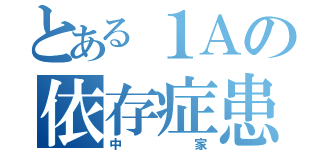 とある１Aの
依存症患
中　家